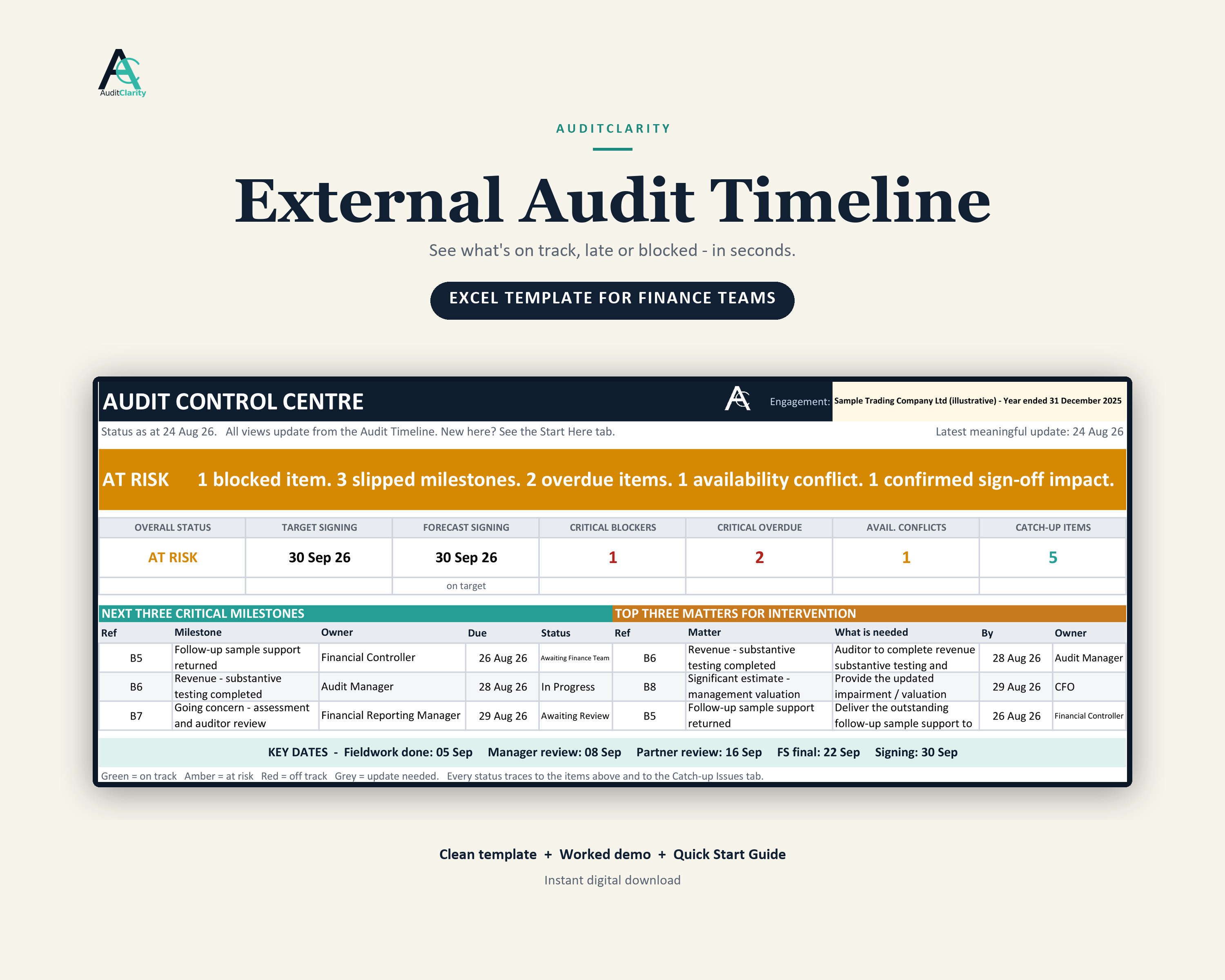 AuditClarity

AUDITCLARITY

External Audit Timeline

See what's on track, late or blocked - in seconds.

EXCEL TEMPLATE FOR FINANCE TEAMS

AUDIT CONTROL CENTRE

Engagement: Sample Trading Company Ltd (illustrative) - Year ended 31 December 2025

Status as at 24 Aug 26. All views update from the Audit Timeline. New here? See the Start Here tab.

Latest meaningful update: 24 Aug 26

AT RISK 1 blocked item. 3 slipped milestones. 2 overdue items. 1 availability conflict. 1 confirmed sign-off impact.

| OVERALL STATUS | TARGET SIGNING | FORECAST SIGNING | CRITICAL BLOCKERS | CRITICAL OVERDUE | AVAIL. CONFLICTS | CATCH-UP ITEMS |
|---|---|---|---|---|---|---|
| AT RISK | 30 Sep 26 | 30 Sep 26 | 1 | 2 | 1 | 5 |
| | | on target | | | | |

NEXT THREE CRITICAL MILESTONES

| Ref | Milestone | Owner | Due | Status |
|---|---|---|---|---|
| B5 | Follow-up sample support returned | Financial Controller | 26 Aug 26 | Awaiting Finance Team |
| B6 | Revenue - substantive testing completed | Audit Manager | 28 Aug 26 | In Progress |
| B7 | Going concern - assessment and auditor review | Financial Reporting Manager | 29 Aug 26 | Awaiting Review |

TOP THREE MATTERS FOR INTERVENTION

| Ref | Matter | What is needed | By | Owner |
|---|---|---|---|---|
| B6 | Revenue - substantive testing completed | Auditor to complete revenue substantive testing and | 28 Aug 26 | Audit Manager |
| B8 | Significant estimate - management valuation | Provide the updated impairment / valuation | 29 Aug 26 | CFO |
| B5 | Follow-up sample support returned | Deliver the outstanding follow-up sample support to | 26 Aug 26 | Financial Controller |

KEY DATES - Fieldwork done: 05 Sep Manager review: 08 Sep Partner review: 16 Sep FS final: 22 Sep Signing: 30 Sep

Green = on track Amber = at risk Red = off track Grey = update needed. Every status traces to the items above and to the Catch-up Issues tab.

Clean template + Worked demo + Quick Start Guide

Instant digital download